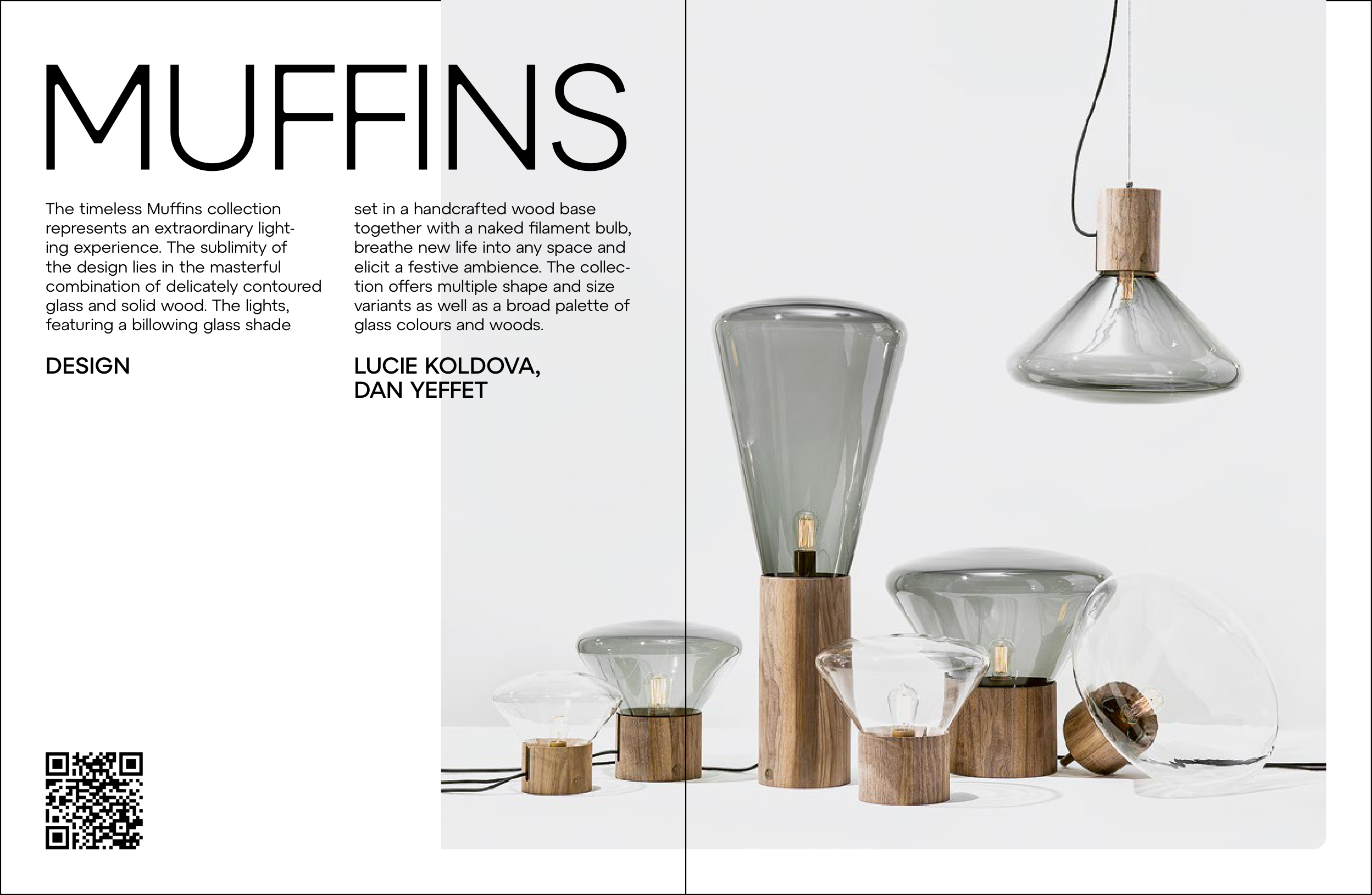 MUFFINS

The timeless Muffins collection represents an extraordinary lighting experience. The sublimity of the design lies in the masterful combination of delicately contoured glass and solid wood. The lights, featuring a billowing glass shade set in a handcrafted wood base together with a naked filament bulb, breathe new life into any space and elicit a festive ambience. The collection offers multiple shape and size variants as well as a broad palette of glass colours and woods.

DESIGN

LUCIE KOLDOVA,
DAN YEFFET